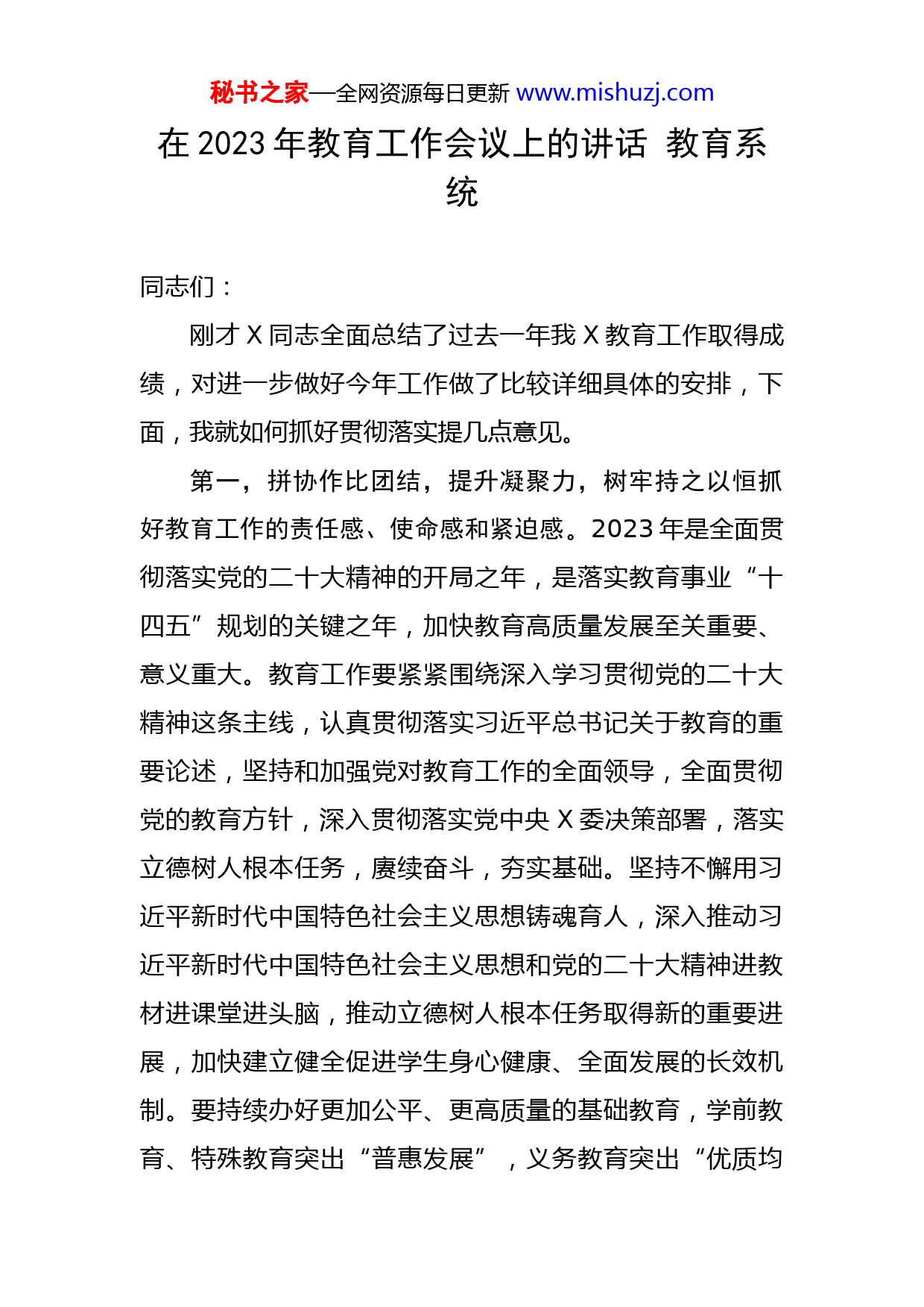 秘书之家—全网资源每日更新 www.mishuzj.com

在 2023 年教育工作会议上的讲话 教育系统

同志们：

刚才 X 同志全面总结了过去一年我 X 教育工作取得成绩，对进一步做好今年工作做了比较详细具体的安排，下面，我就如何抓好贯彻落实提几点意见。

第一，拼协作比团结，提升凝聚力，树牢持之以恒抓好教育工作的责任感、使命感和紧迫感。2023 年是全面贯彻落实党的二十大精神的开局之年，是落实教育事业“十四五”规划的关键之年，加快教育高质量发展至关重要、意义重大。教育工作要紧紧围绕深入学习贯彻党的二十大精神这条主线，认真贯彻落实习近平总书记关于教育的重要论述，坚持和加强党对教育工作的全面领导，全面贯彻党的教育方针，深入贯彻落实党中央 X 委决策部署，落实立德树人根本任务，赓续奋斗，夯实基础。坚持不懈用习近平新时代中国特色社会主义思想铸魂育人，深入推动习近平新时代中国特色社会主义思想和党的二十大精神进教材进课堂进头脑，推动立德树人根本任务取得新的重要进展，加快建立健全促进学生身心健康、全面发展的长效机制。要持续办好更加公平、更高质量的基础教育，学前教育、特殊教育突出“普惠发展”，义务教育突出“优质均